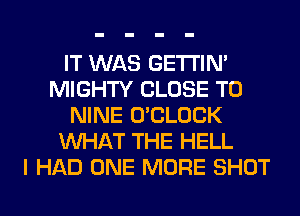 - - - -
IT WAS GETTIN'
MIGHTY CLOSE TO
NINE O'CLOCK
WHAT THE HELL
I HAD ONE MORE SHOT